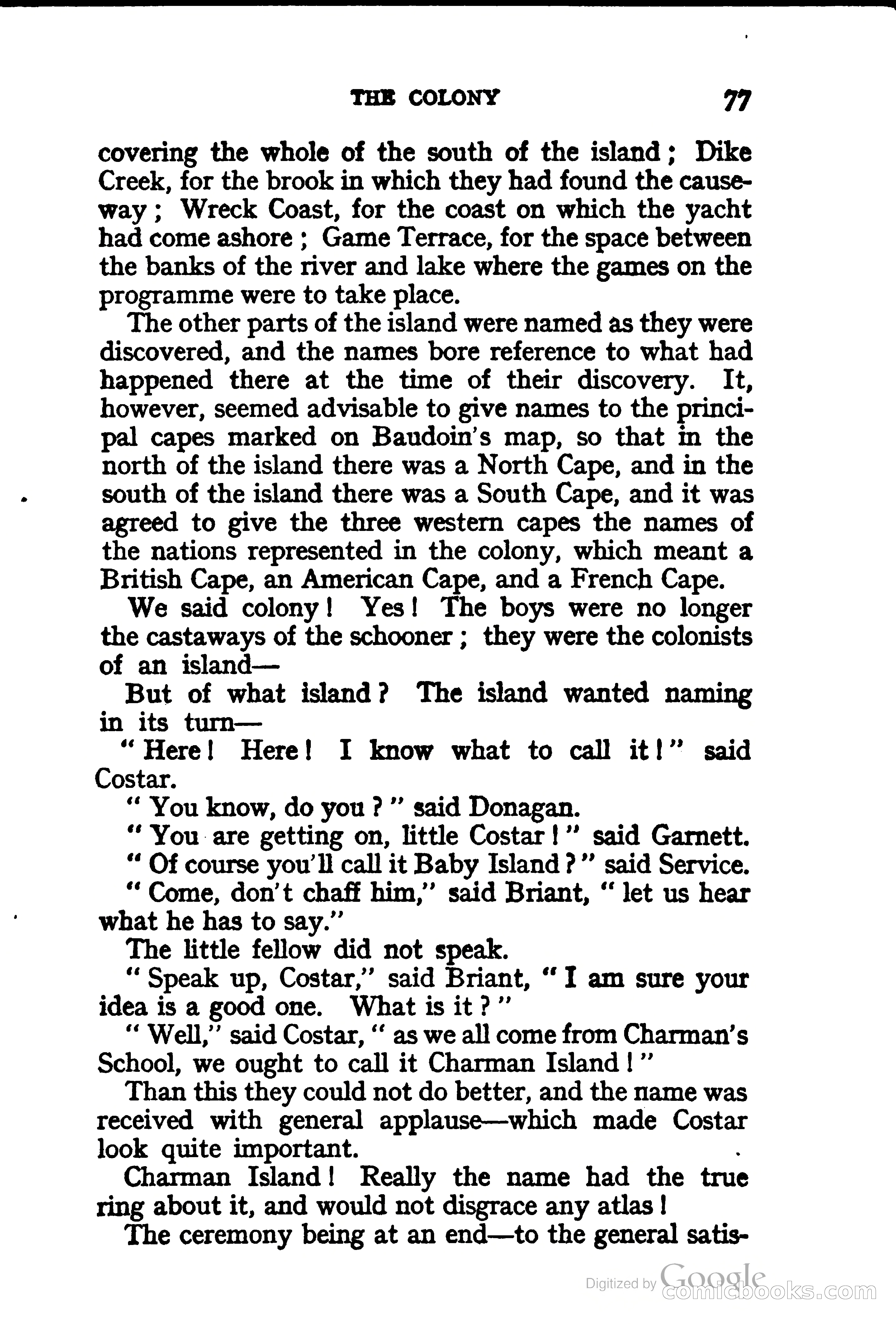 THE COLONY 77

covering the whole of the south of the island; Dike Creek, for the brook in which they had found the causeway; Wreck Coast, for the coast on which the yacht had come ashore; Game Terrace, for the space between the banks of the river and lake where the games on the programme were to take place.

The other parts of the island were named as they were discovered, and the names bore reference to what had happened there at the time of their discovery. It, however, seemed advisable to give names to the principal capes marked on Baudoin's map, so that in the north of the island there was a North Cape, and in the south of the island there was a South Cape, and it was agreed to give the three western capes the names of the nations represented in the colony, which meant a British Cape, an American Cape, and a French Cape.

We said colony! Yes! The boys were no longer the castaways of the schooner; they were the colonists of an island—

But of what island? The island wanted naming in its turn—

"Here! Here! I know what to call it!" said Costar.

"You know, do you?" said Donagan.

"You are getting on, little Costar!" said Garnett.

"Of course you'll call it Baby Island?" said Service.

"Come, don't chaff him," said Briant, "let us hear what he has to say."

The little fellow did not speak.

"Speak up, Costar," said Briant, "I am sure your idea is a good one. What is it?"

"Well," said Costar, "as we all come from Charman's School, we ought to call it Charman Island!"

Than this they could not do better, and the name was received with general applause—which made Costar look quite important.

Charman Island! Really the name had the true ring about it, and would not disgrace any atlas!

The ceremony being at an end—to the general satis-

Digitized by Google
comicbooks.com